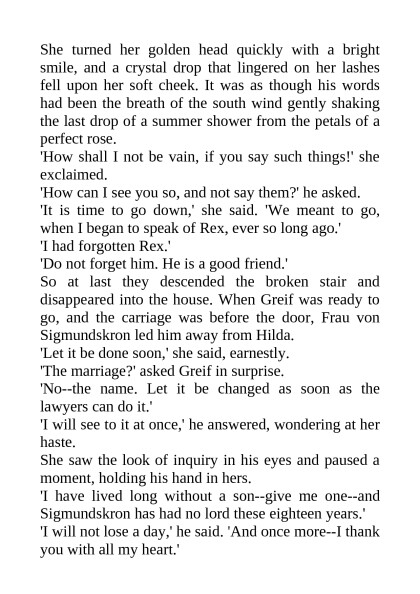 She turned her golden head quickly with a bright smile, and a crystal drop that lingered on her lashes fell upon her soft cheek. It was as though his words had been the breath of the south wind gently shaking the last drop of a summer shower from the petals of a perfect rose.
'How shall I not be vain, if you say such things!' she exclaimed.
'How can I see you so, and not say them?' he asked.
'It is time to go down,' she said. 'We meant to go, when I began to speak of Rex, ever so long ago.'
'I had forgotten Rex.'
'Do not forget him. He is a good friend.'
So at last they descended the broken stair and disappeared into the house. When Greif was ready to go, and the carriage was before the door, Frau von Sigmundskron led him away from Hilda.
'Let it be done soon,' she said, earnestly.
'The marriage?' asked Greif in surprise.
'No--the name. Let it be changed as soon as the lawyers can do it.'
'I will see to it at once,' he answered, wondering at her haste.
She saw the look of inquiry in his eyes and paused a moment, holding his hand in hers.
'I have lived long without a son--give me one--and Sigmundskron has had no lord these eighteen years.'
'I will not lose a day,' he said. 'And once more--I thank you with all my heart.'